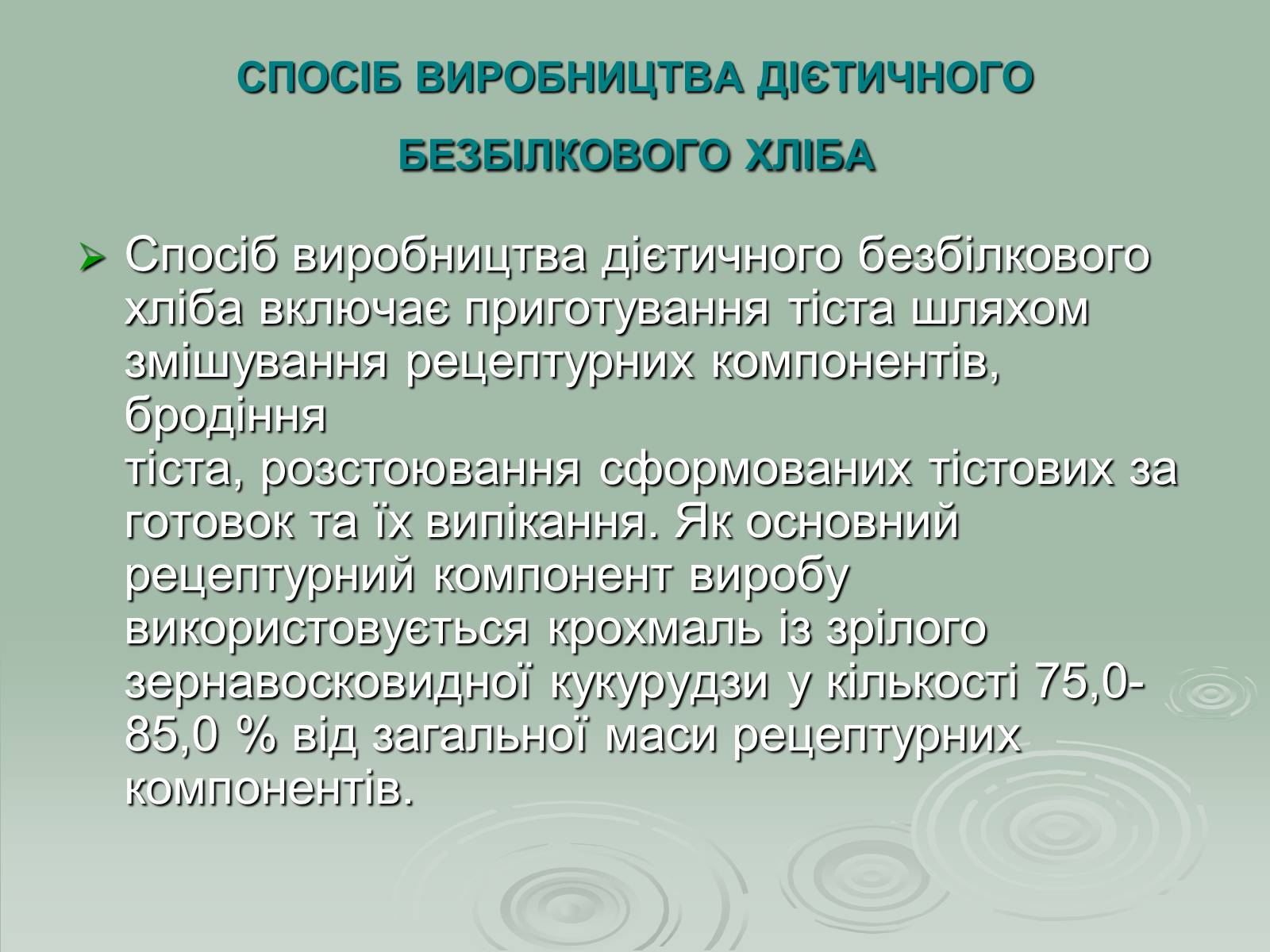 СПОСІБ ВИРОБНИЦТВА ДІЄТИЧНОГО БЕЗБІЛКОВОГО ХЛІБА

Спосіб виробництва дієтичного безбілкового хліба включає приготування тіста шляхом змішування рецептурних компонентів, бродіння
тіста, розстоювання сформованих тістових за готовок та їх випікання. Як основний рецептурний компонент виробу використовується крохмаль із зрілого зернавосковидної кукурудзи у кількості 75,0-85,0 % від загальної маси рецептурних компонентів.